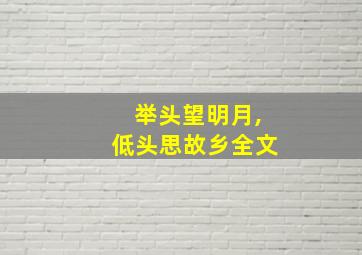 举头望明月，
低头思故乡全文